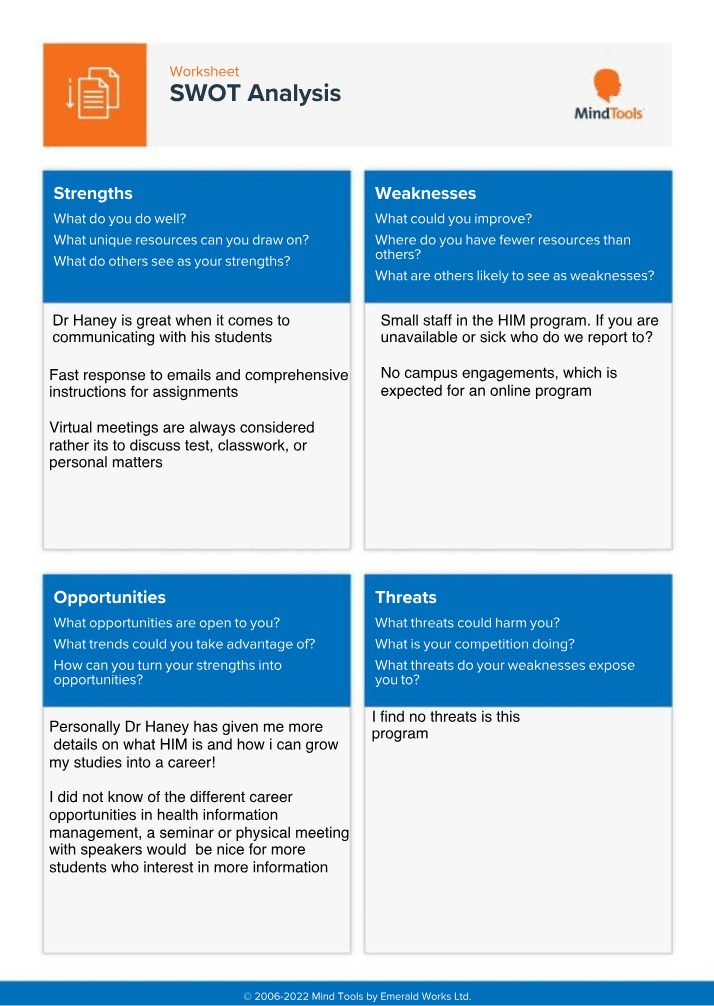 Worksheet
SWOT Analysis

MindTools

Strengths
What do you do well?
What unique resources can you draw on?
What do others see as your strengths?

Dr Haney is great when it comes to communicating with his students

Fast response to emails and comprehensive instructions for assignments

Virtual meetings are always considered rather its to discuss test, classwork, or personal matters

Weaknesses
What could you improve?
Where do you have fewer resources than others?
What are others likely to see as weaknesses?

Small staff in the HIM program. If you are unavailable or sick who do we report to?

No campus engagements, which is expected for an online program

Opportunities
What opportunities are open to you?
What trends could you take advantage of?
How can you turn your strengths into opportunities?

Personally Dr Haney has given me more details on what HIM is and how i can grow my studies into a career!

I did not know of the different career opportunities in health information management, a seminar or physical meeting with speakers would be nice for more students who interest in more information

Threats
What threats could harm you?
What is your competition doing?
What threats do your weaknesses expose you to?

I find no threats is this program

© 2006-2022 Mind Tools by Emerald Works Ltd.